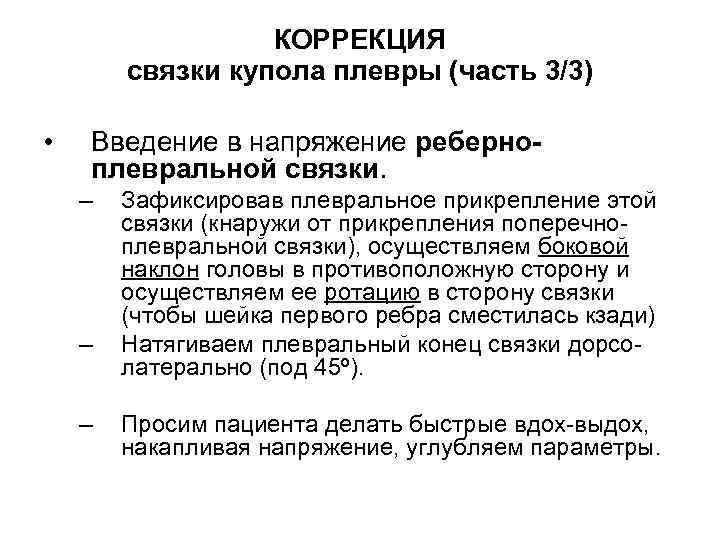 КОРРЕКЦИЯ
связки купола плевры (часть 3/3)

• Введение в напряжение реберно-плевральной связки.
– Зафиксировав плевральное прикрепление этой связки (кнаружи от прикрепления поперечно-плевральной связки), осуществляем боковой наклон головы в противоположную сторону и осуществляем ее ротацию в сторону связки (чтобы шейка первого ребра сместилась кзади)
– Натягиваем плевральный конец связки дорсо-латерально (под 45º).

– Просим пациента делать быстрые вдох-выдох, накапливая напряжение, углубляем параметры.